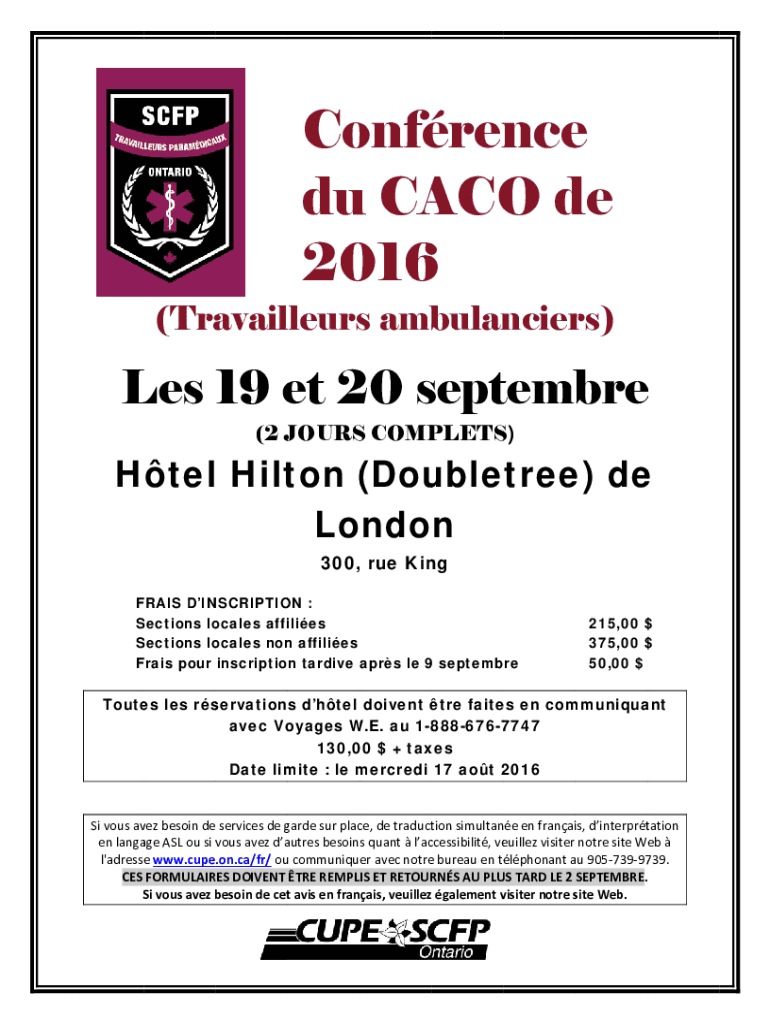 SCFP
TRAVAILLEURS PARAMÉDICAUX
ONTARIO

Conférence du CACO de 2016

(Travailleurs ambulanciers)

Les 19 et 20 septembre

(2 JOURS COMPLETS)

Hôtel Hilton (Doubletree) de London

300, rue King

FRAIS D'INSCRIPTION :

| | |
|---|---|
| Sections locales affiliées | 215,00 $ |
| Sections locales non affiliées | 375,00 $ |
| Frais pour inscription tardive après le 9 septembre | 50,00 $ |

Toutes les réservations d'hôtel doivent être faites en communiquant avec Voyages W.E. au 1-888-676-7747
130,00 $ + taxes
Date limite : le mercredi 17 août 2016

Si vous avez besoin de services de garde sur place, de traduction simultanée en français, d'interprétation en langage ASL ou si vous avez d'autres besoins quant à l'accessibilité, veuillez visiter notre site Web à l'adresse www.cupe.on.ca/fr/ ou communiquer avec notre bureau en téléphonant au 905-739-9739.
CES FORMULAIRES DOIVENT ÊTRE REMPLIS ET RETOURNÉS AU PLUS TARD LE 2 SEPTEMBRE.
Si vous avez besoin de cet avis en français, veuillez également visiter notre site Web.

CUPE SCFP
Ontario